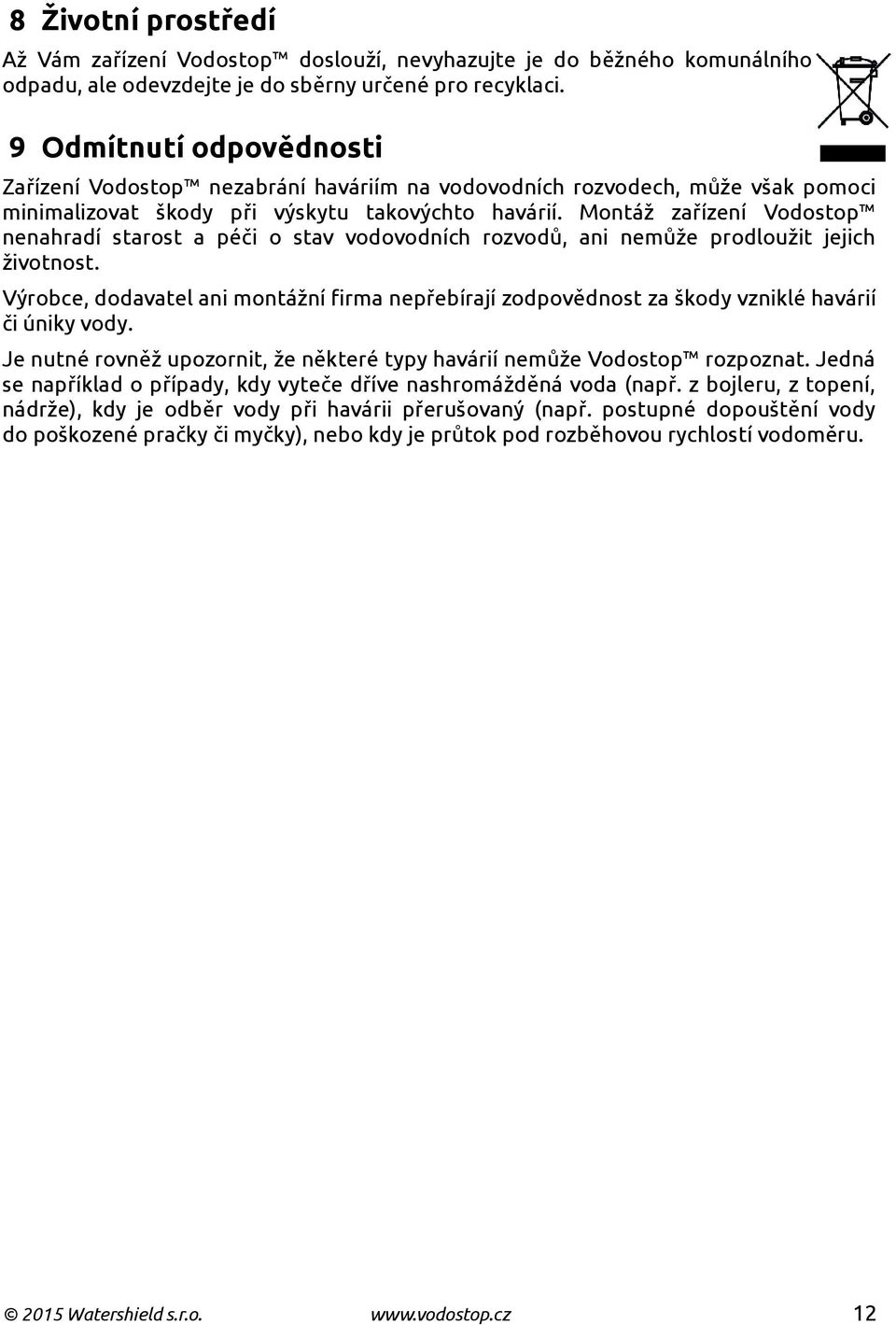 8 Životní prostředí

Až Vám zařízení Vodostop™ doslouží, nevyhazujte je do běžného komunálního odpadu, ale odevzdejte je do sběrny určené pro recyklaci.

9 Odmítnutí odpovědnosti

Zařízení Vodostop™ nezabrání haváriím na vodovodních rozvodech, může však pomoci minimalizovat škody při výskytu takovýchto havárií. Montáž zařízení Vodostop™ nenahradí starost a péči o stav vodovodních rozvodů, ani nemůže prodloužit jejich životnost.

Výrobce, dodavatel ani montážní firma nepřebírají zodpovědnost za škody vzniklé havárií či úniky vody.

Je nutné rovněž upozornit, že některé typy havárií nemůže Vodostop™ rozpoznat. Jedná se například o případy, kdy vyteče dříve nashromážděná voda (např. z bojleru, z topení, nádrže), kdy je odběr vody při havárii přerušovaný (např. postupné dopouštění vody do poškozené pračky či myčky), nebo kdy je průtok pod rozběhovou rychlostí vodoměru.

© 2015 Watershield s.r.o. www.vodostop.cz 12